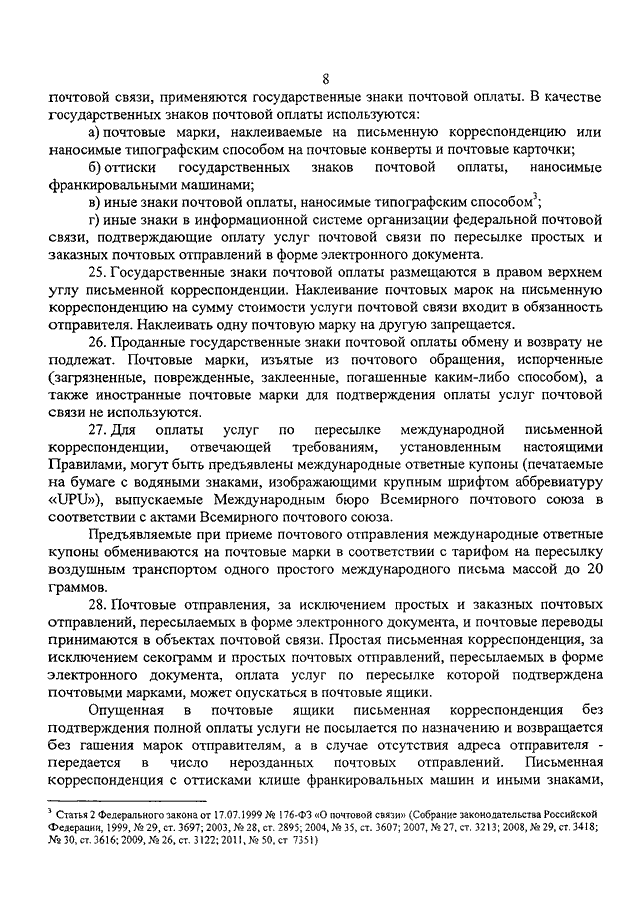 8

почтовой связи, применяются государственные знаки почтовой оплаты. В качестве государственных знаков почтовой оплаты используются:

а) почтовые марки, наклеиваемые на письменную корреспонденцию или наносимые типографским способом на почтовые конверты и почтовые карточки;

б) оттиски государственных знаков почтовой оплаты, наносимые франкировальными машинами;

в) иные знаки почтовой оплаты, наносимые типографским способом$^3$;

г) иные знаки в информационной системе организации федеральной почтовой связи, подтверждающие оплату услуг почтовой связи по пересылке простых и заказных почтовых отправлений в форме электронного документа.

25. Государственные знаки почтовой оплаты размещаются в правом верхнем углу письменной корреспонденции. Наклеивание почтовых марок на письменную корреспонденцию на сумму стоимости услуги почтовой связи входит в обязанность отправителя. Наклеивать одну почтовую марку на другую запрещается.

26. Проданные государственные знаки почтовой оплаты обмену и возврату не подлежат. Почтовые марки, изъятые из почтового обращения, испорченные (загрязненные, поврежденные, заклеенные, погашенные каким-либо способом), а также иностранные почтовые марки для подтверждения оплаты услуг почтовой связи не используются.

27. Для оплаты услуг по пересылке международной письменной корреспонденции, отвечающей требованиям, установленным настоящими Правилами, могут быть предъявлены международные ответные купоны (печатаемые на бумаге с водяными знаками, изображающими крупным шрифтом аббревиатуру «UPU»), выпускаемые Международным бюро Всемирного почтового союза в соответствии с актами Всемирного почтового союза.

Предъявляемые при приеме почтового отправления международные ответные купоны обмениваются на почтовые марки в соответствии с тарифом на пересылку воздушным транспортом одного простого международного письма массой до 20 граммов.

28. Почтовые отправления, за исключением простых и заказных почтовых отправлений, пересылаемых в форме электронного документа, и почтовые переводы принимаются в объектах почтовой связи. Простая письменная корреспонденция, за исключением секограмм и простых почтовых отправлений, пересылаемых в форме электронного документа, оплата услуг по пересылке которой подтверждена почтовыми марками, может опускаться в почтовые ящики.

Опущенная в почтовые ящики письменная корреспонденция без подтверждения полной оплаты услуги не посылается по назначению и возвращается без гашения марок отправителям, а в случае отсутствия адреса отправителя - передается в число нерозданных почтовых отправлений. Письменная корреспонденция с оттисками клише франкировальных машин и иными знаками,

$^3$ Статья 2 Федерального закона от 17.07.1999 № 176-ФЗ «О почтовой связи» (Собрание законодательства Российской Федерации, 1999, № 29, ст. 3697; 2003, № 28, ст. 2895; 2004, № 35, ст. 3607; 2007, № 27, ст. 3213; 2008, № 29, ст. 3418; № 30, ст. 3616; 2009, № 26, ст. 3122; 2011, № 50, ст 7351)